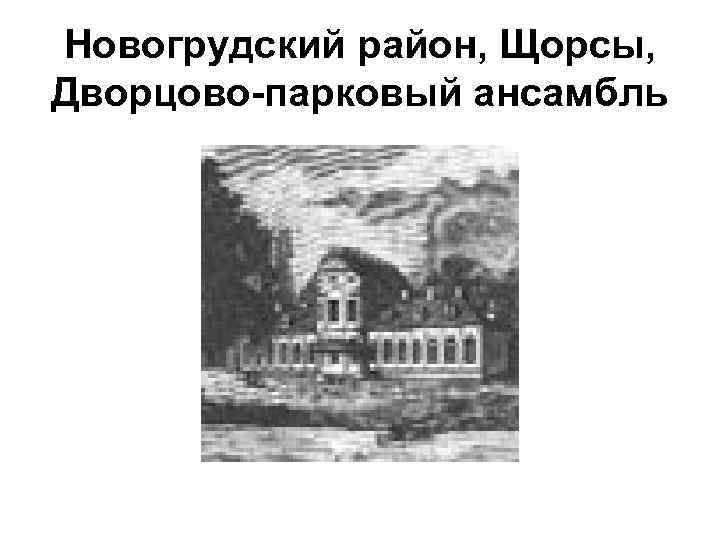 Новогрудский район, Щорсы, Дворцово-парковый ансамбль